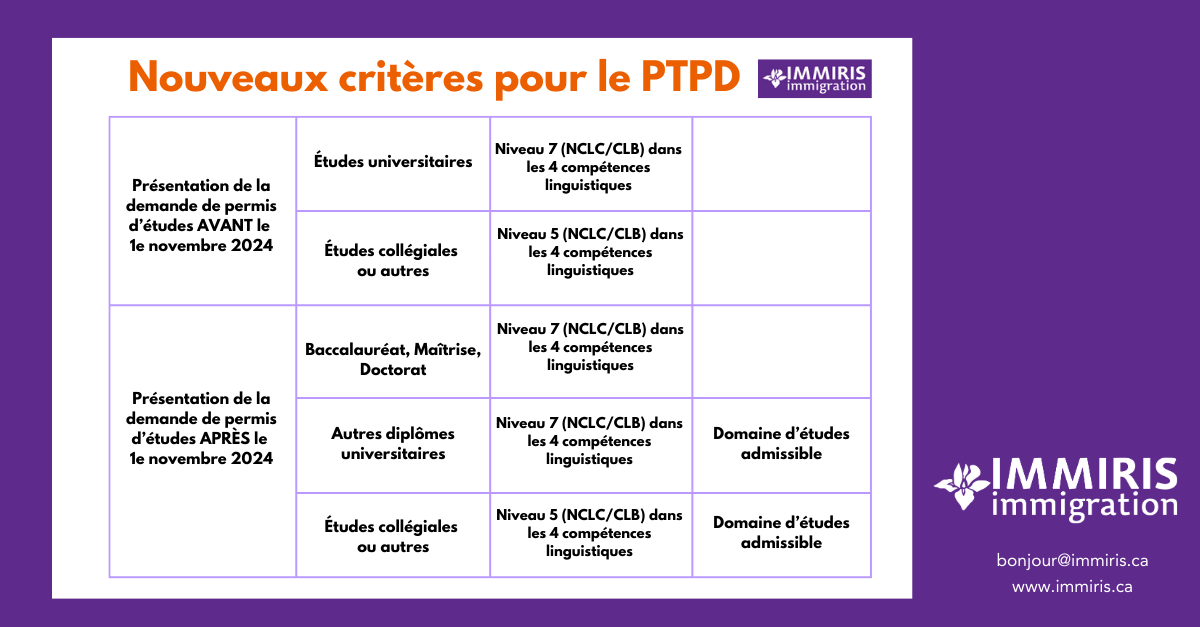 Nouveaux critères pour le PTPD

IMMIRIS immigration

| | | | |
|---|---|---|---|
| Présentation de la demande de permis d'études AVANT le 1e novembre 2024 | Études universitaires | Niveau 7 (NCLC/CLB) dans les 4 compétences linguistiques | |
| | Études collégiales ou autres | Niveau 5 (NCLC/CLB) dans les 4 compétences linguistiques | |
| Présentation de la demande de permis d'études APRÈS le 1e novembre 2024 | Baccalauréat, Maîtrise, Doctorat | Niveau 7 (NCLC/CLB) dans les 4 compétences linguistiques | |
| | Autres diplômes universitaires | Niveau 7 (NCLC/CLB) dans les 4 compétences linguistiques | Domaine d'études admissible |
| | Études collégiales ou autres | Niveau 5 (NCLC/CLB) dans les 4 compétences linguistiques | Domaine d'études admissible |

IMMIRIS immigration

bonjour@immiris.ca
www.immiris.ca